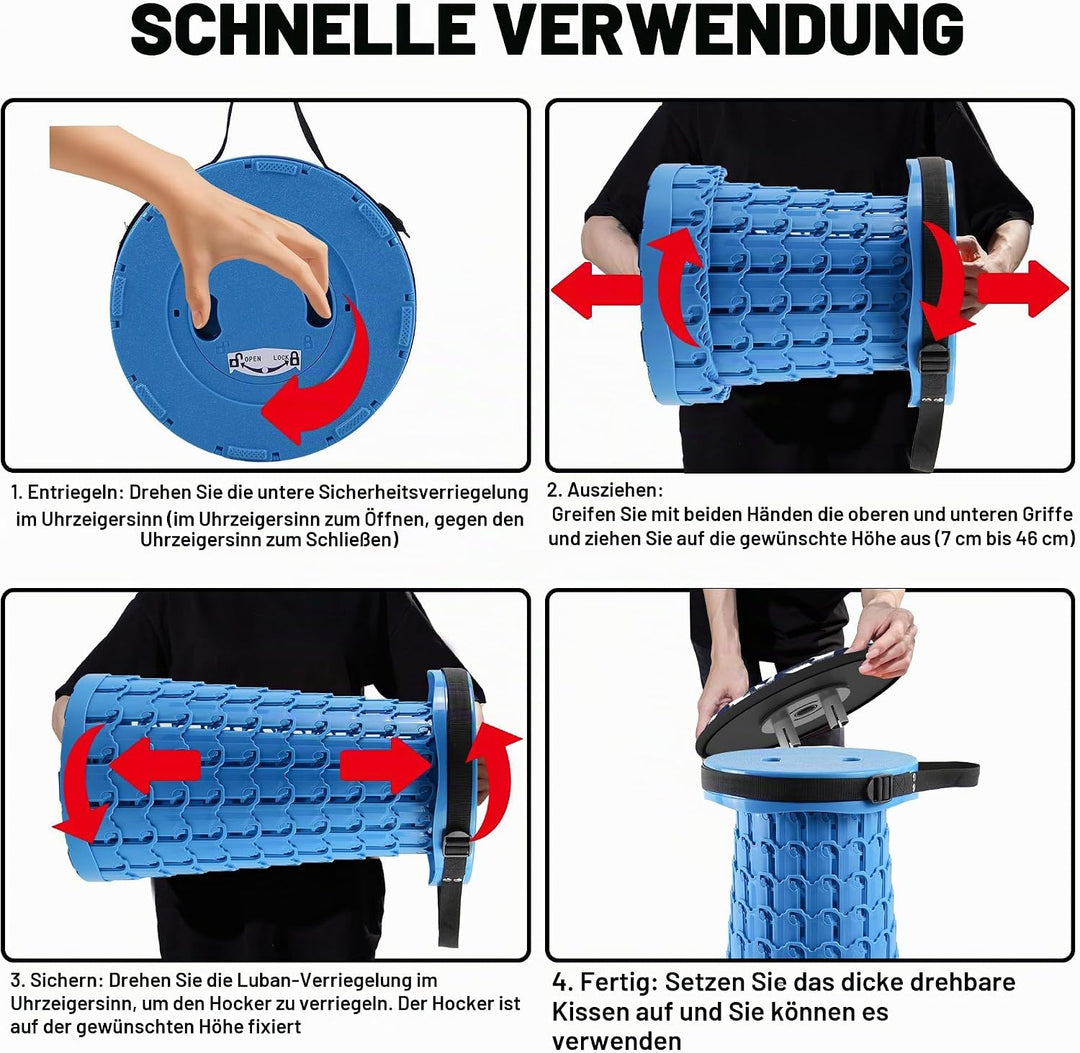 SCHNELLE VERWENDUNG

OPEN LOCK

1. Entriegeln: Drehen Sie die untere Sicherheitsverriegelung im Uhrzeigersinn (im Uhrzeigersinn zum Öffnen, gegen den Uhrzeigersinn zum Schließen)

2. Ausziehen:
Greifen Sie mit beiden Händen die oberen und unteren Griffe und ziehen Sie auf die gewünschte Höhe aus (7 cm bis 46 cm)

3. Sichern: Drehen Sie die Luban-Verriegelung im Uhrzeigersinn, um den Hocker zu verriegeln. Der Hocker ist auf der gewünschten Höhe fixiert

4. Fertig: Setzen Sie das dicke drehbare Kissen auf und Sie können es verwenden